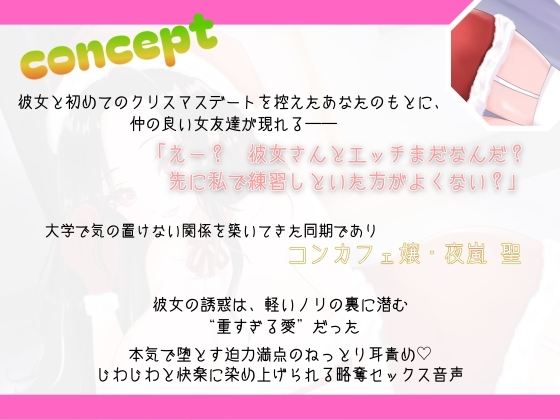 concept

彼女と初めてのクリスマスデートを控えたあなたのもとに、
仲の良い女友達が現れる――

「えー？　彼女さんとエッチまだなんだ？
先に私で練習しといた方がよくない？」

大学で気の置けない関係を築いてきた同期であり
コンカフェ嬢・夜嵐 聖

彼女の誘惑は、軽いノリの裏に潜む
“重すぎる愛”だった

本気で堕とす迫力満点のねっとり耳責め♡
じわじわと快楽に染め上げられる略奪セックス音声